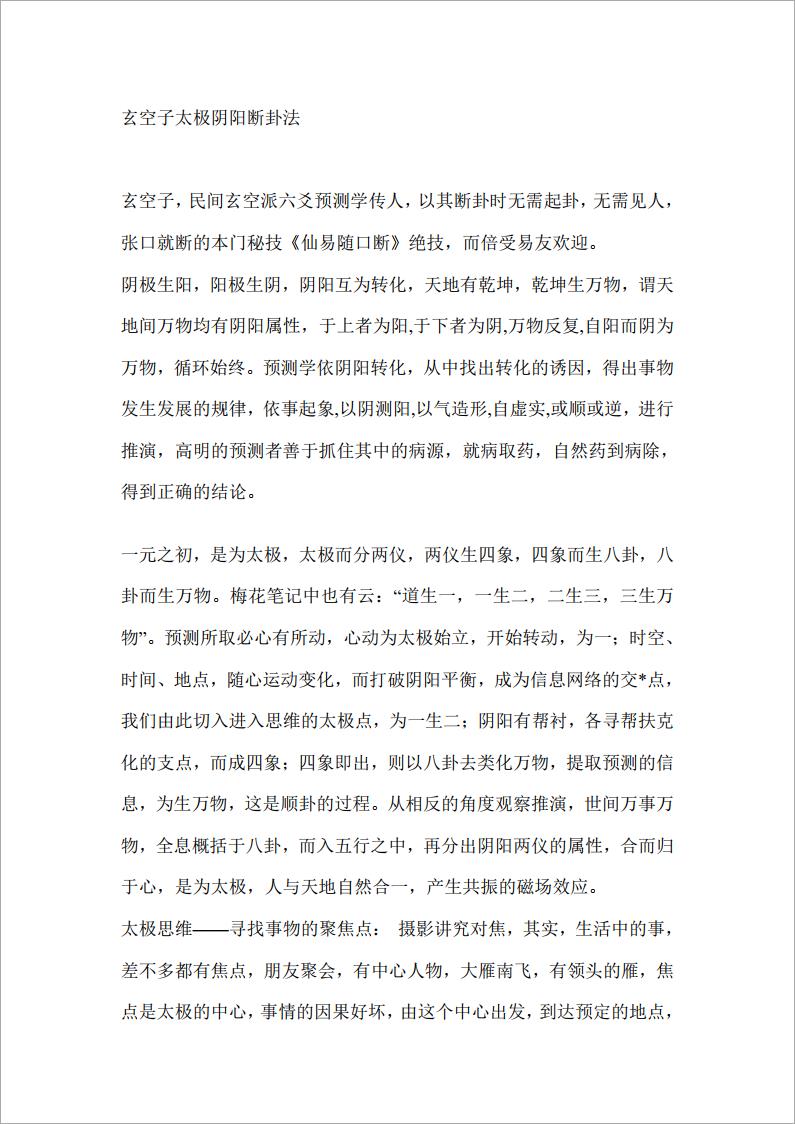 玄空子太极阴阳断卦法

玄空子，民间玄空派六爻预测学传人，以其断卦时无需起卦，无需见人，张口就断的本门秘技《仙易随口断》绝技，而倍受易友欢迎。
阴极生阳，阳极生阴，阴阳互为转化，天地有乾坤，乾坤生万物，谓天地间万物均有阴阳属性，于上者为阳,于下者为阴,万物反复,自阳而阴为万物，循环始终。预测学依阴阳转化，从中找出转化的诱因，得出事物发生发展的规律，依事起象,以阴测阳,以气造形,自虚实,或顺或逆，进行推演，高明的预测者善于抓住其中的病源，就病取药，自然药到病除，得到正确的结论。

一元之初，是为太极，太极而分两仪，两仪生四象，四象而生八卦，八卦而生万物。梅花笔记中也有云：“道生一，一生二，二生三，三生万物”。预测所取必心有所动，心动为太极始立，开始转动，为一；时空、时间、地点，随心运动变化，而打破阴阳平衡，成为信息网络的交*点，我们由此切入进入思维的太极点，为一生二；阴阳有帮衬，各寻帮扶克化的支点，而成四象；四象即出，则以八卦去类化万物，提取预测的信息，为生万物，这是顺卦的过程。从相反的角度观察推演，世间万事万物，全息概括于八卦，而入五行之中，再分出阴阳两仪的属性，合而归于心，是为太极，人与天地自然合一，产生共振的磁场效应。
太极思维——寻找事物的聚焦点： 摄影讲究对焦，其实，生活中的事，差不多都有焦点，朋友聚会，有中心人物，大雁南飞，有领头的雁，焦点是太极的中心，事情的因果好坏，由这个中心出发，到达预定的地点，